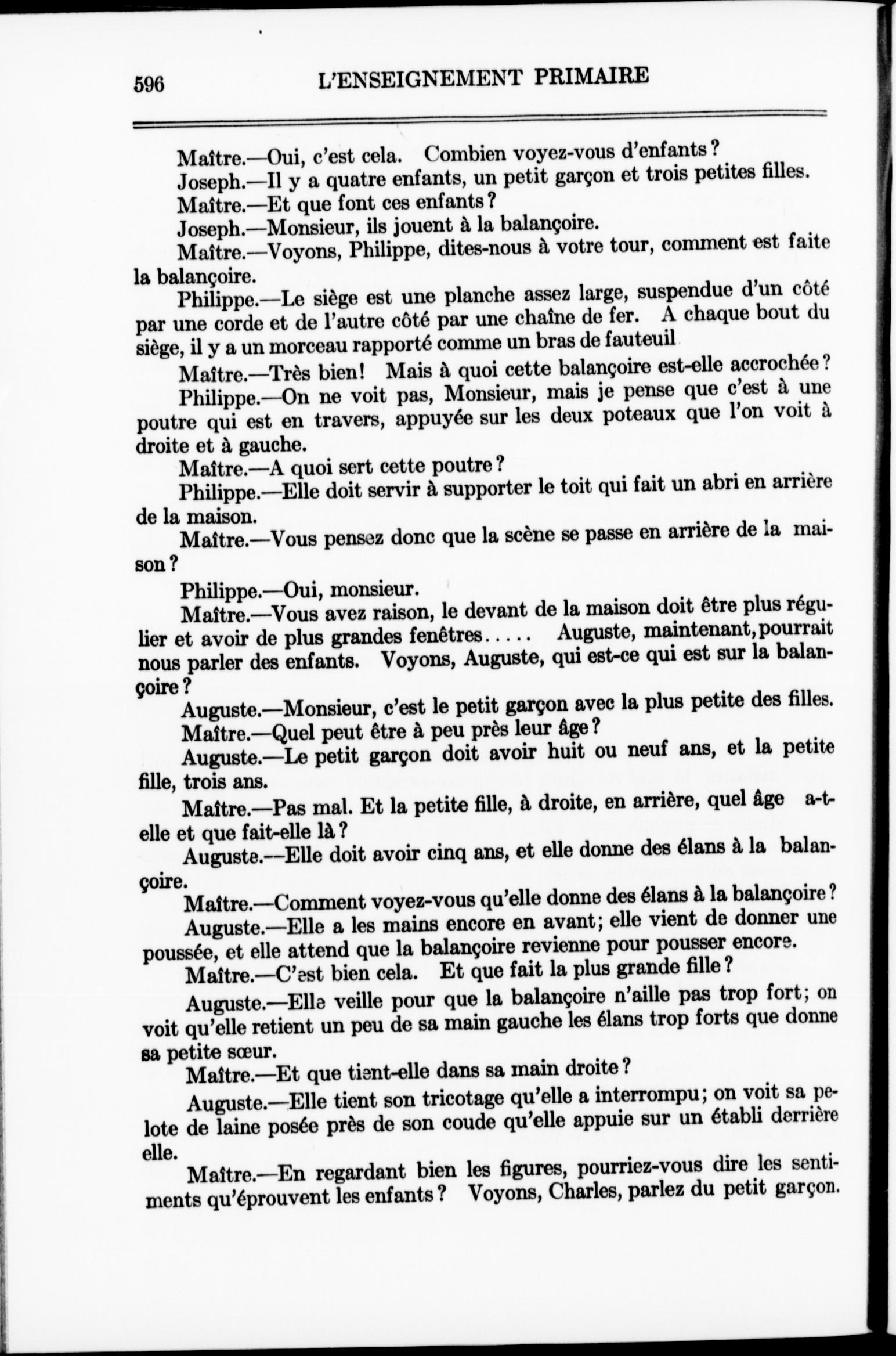 596 L'ENSEIGNEMENT PRIMAIRE

Maître.—Oui, c'est cela. Combien voyez-vous d'enfants?

Joseph.—Il y a quatre enfants, un petit garçon et trois petites filles.

Maître.—Et que font ces enfants?

Joseph.—Monsieur, ils jouent à la balançoire.

Maître.—Voyons, Philippe, dites-nous à votre tour, comment est faite la balançoire.

Philippe.—Le siège est une planche assez large, suspendue d'un côté par une corde et de l'autre côté par une chaîne de fer. A chaque bout du siège, il y a un morceau rapporté comme un bras de fauteuil

Maître.—Très bien! Mais à quoi cette balançoire est-elle accrochée?

Philippe.—On ne voit pas, Monsieur, mais je pense que c'est à une poutre qui est en travers, appuyée sur les deux poteaux que l'on voit à droite et à gauche.

Maître.—A quoi sert cette poutre?

Philippe.—Elle doit servir à supporter le toit qui fait un abri en arrière de la maison.

Maître.—Vous pensez donc que la scène se passe en arrière de la maison?

Philippe.—Oui, monsieur.

Maître.—Vous avez raison, le devant de la maison doit être plus régulier et avoir de plus grandes fenêtres..... Auguste, maintenant, pourrait nous parler des enfants. Voyons, Auguste, qui est-ce qui est sur la balançoire?

Auguste.—Monsieur, c'est le petit garçon avec la plus petite des filles.

Maître.—Quel peut être à peu près leur âge?

Auguste.—Le petit garçon doit avoir huit ou neuf ans, et la petite fille, trois ans.

Maître.—Pas mal. Et la petite fille, à droite, en arrière, quel âge a-t-elle et que fait-elle là?

Auguste.—Elle doit avoir cinq ans, et elle donne des élans à la balançoire.

Maître.—Comment voyez-vous qu'elle donne des élans à la balançoire?

Auguste.—Elle a les mains encore en avant; elle vient de donner une poussée, et elle attend que la balançoire revienne pour pousser encore.

Maître.—C'est bien cela. Et que fait la plus grande fille?

Auguste.—Elle veille pour que la balançoire n'aille pas trop fort; on voit qu'elle retient un peu de sa main gauche les élans trop forts que donne sa petite sœur.

Maître.—Et que tient-elle dans sa main droite?

Auguste.—Elle tient son tricotage qu'elle a interrompu; on voit sa pelote de laine posée près de son coude qu'elle appuie sur un établi derrière elle.

Maître.—En regardant bien les figures, pourriez-vous dire les sentiments qu'éprouvent les enfants? Voyons, Charles, parlez du petit garçon.